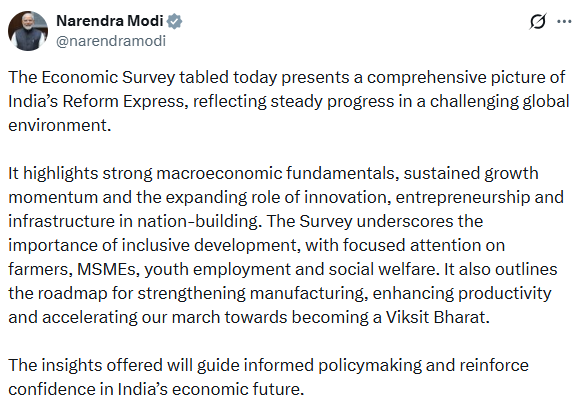 Narendra Modi
@narendramodi

The Economic Survey tabled today presents a comprehensive picture of India's Reform Express, reflecting steady progress in a challenging global environment.

It highlights strong macroeconomic fundamentals, sustained growth momentum and the expanding role of innovation, entrepreneurship and infrastructure in nation-building. The Survey underscores the importance of inclusive development, with focused attention on farmers, MSMEs, youth employment and social welfare. It also outlines the roadmap for strengthening manufacturing, enhancing productivity and accelerating our march towards becoming a Viksit Bharat.

The insights offered will guide informed policymaking and reinforce confidence in India's economic future.